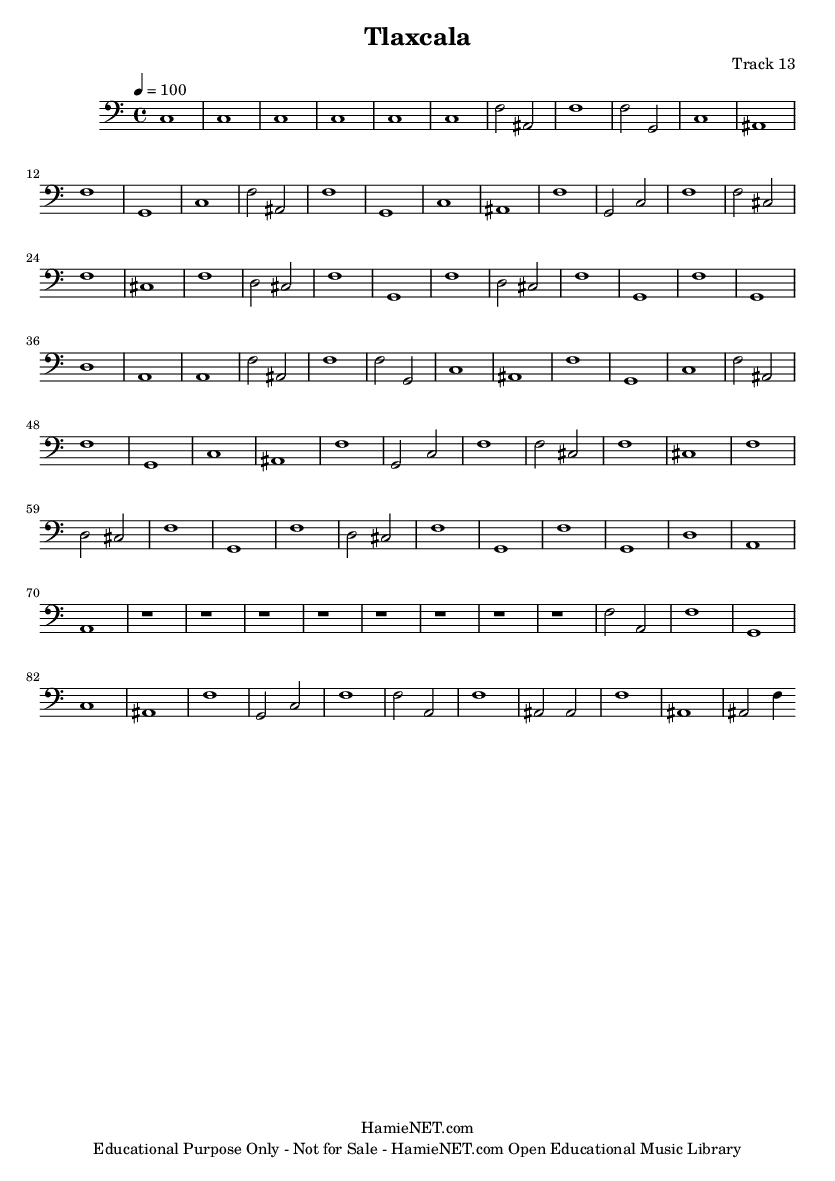 Tlaxcala

Track 13

♩ = 100

12

24

36

48

59

70

82

HamieNET.com
Educational Purpose Only - Not for Sale - HamieNET.com Open Educational Music Library